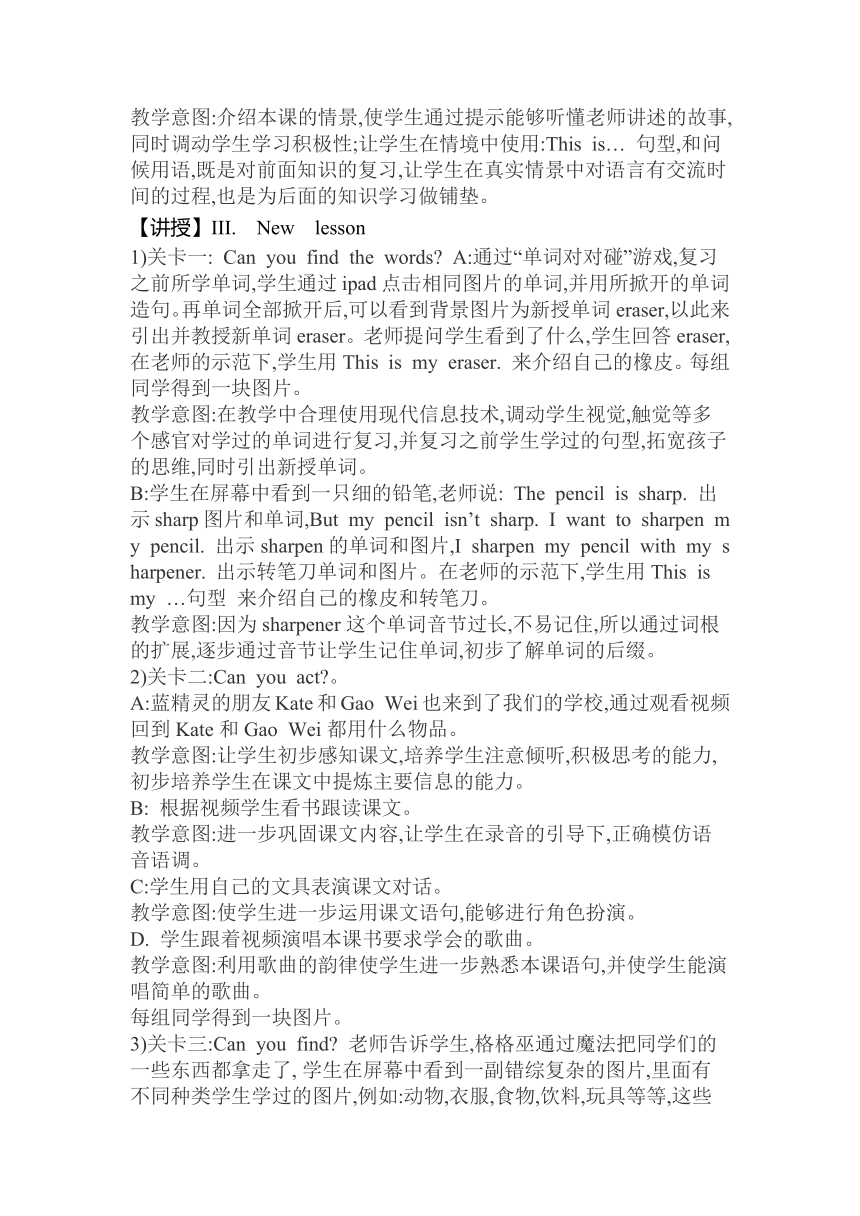 教学意图:介绍本课的情景,使学生通过提示能够听懂老师讲述的故事,同时调动学生学习积极性;让学生在情境中使用:This is… 句型,和问候用语,既是对前面知识的复习,让学生在真实情景中对语言有交流时间的过程,也是为后面的知识学习做铺垫。

【讲授】III. New lesson

1)关卡一: Can you find the words? A:通过“单词对对碰”游戏,复习之前所学单词,学生通过 ipad 点击相同图片的单词,并用所掀开的单词造句。再单词全部掀开后,可以看到背景图片为新授单词 eraser,以此来引出并教授新单词 eraser。老师提问学生看到了什么,学生回答 eraser,在老师的示范下,学生用 This is my eraser. 来介绍自己的橡皮。每组同学得到一块图片。

教学意图:在教学中合理使用现代信息技术,调动学生视觉,触觉等多个感官对学过的单词进行复习,并复习之前学生学过的句型,拓宽孩子的思维,同时引出新授单词。

B:学生在屏幕中看到一只细的铅笔,老师说: The pencil is sharp. 出示 sharp 图片和单词,But my pencil isn’t sharp. I want to sharpen my pencil. 出示 sharpen 的单词和图片,I sharpen my pencil with my sharpener. 出示转笔刀单词和图片。在老师的示范下,学生用 This is my …句型 来介绍自己的橡皮和转笔刀。

教学意图:因为 sharpener 这个单词音节过长,不易记住,所以通过词根的扩展,逐步通过音节让学生记住单词,初步了解单词的后缀。

2)关卡二:Can you act?。

A:蓝精灵的朋友 Kate 和 Gao Wei 也来到了我们的学校,通过观看视频回到 Kate 和 Gao Wei 都用什么物品。

教学意图:让学生初步感知课文,培养学生注意倾听,积极思考的能力,初步培养学生在课文中提炼主要信息的能力。

B: 根据视频学生看书跟读课文。

教学意图:进一步巩固课文内容,让学生在录音的引导下,正确模仿语音语调。

C:学生用自己的文具表演课文对话。

教学意图:使学生进一步运用课文语句,能够进行角色扮演。

D. 学生跟着视频演唱本课书要求学会的歌曲。

教学意图:利用歌曲的韵律使学生进一步熟悉本课语句,并使学生能演唱简单的歌曲。

每组同学得到一块图片。

3)关卡三:Can you find? 老师告诉学生,格格巫通过魔法把同学们的一些东西都拿走了, 学生在屏幕中看到一副错综复杂的图片,里面有不同种类学生学过的图片,例如:动物,衣服,食物,饮料,玩具等等,这些